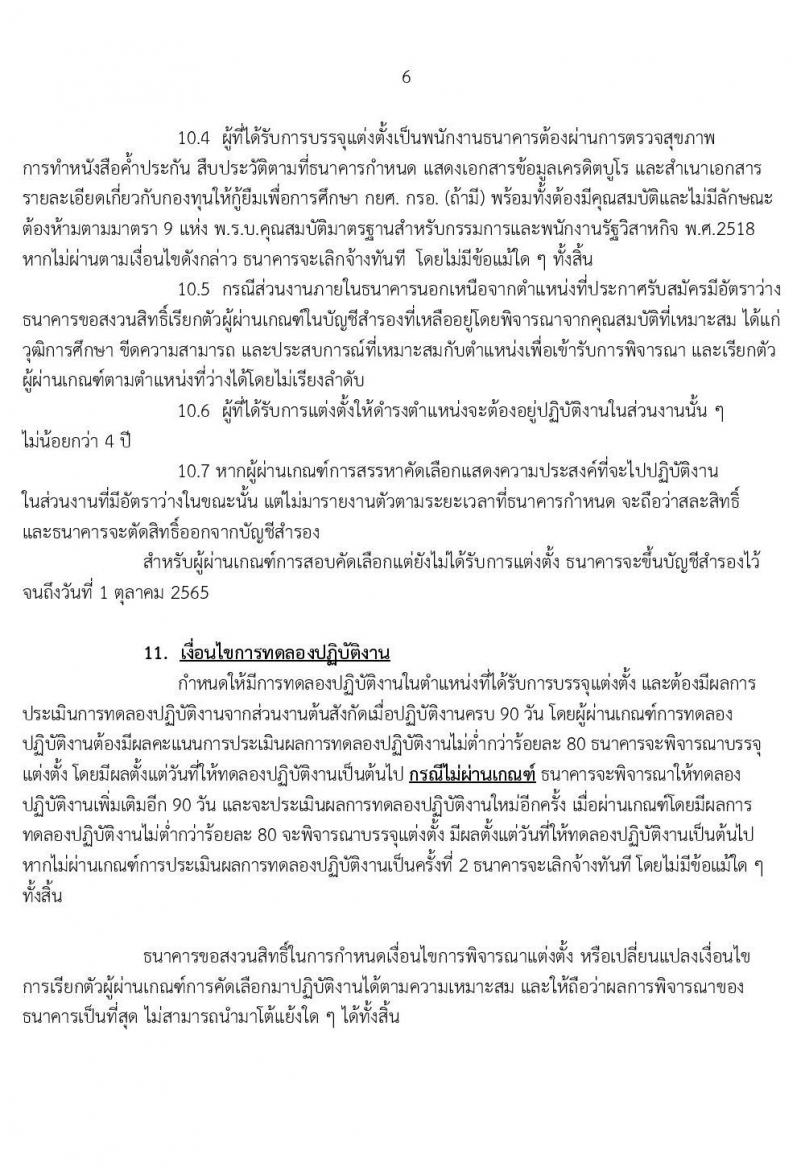 6

10.4 ผู้ที่ได้รับการบรรจุแต่งตั้งเป็นพนักงานธนาคารต้องผ่านการตรวจสุขภาพ การทำหนังสือค้ำประกัน สืบประวัติตามที่ธนาคารกำหนด แสดงเอกสารข้อมูลเครดิตบูโร และสำเนาเอกสารรายละเอียดเกี่ยวกับกองทุนให้กู้ยืมเพื่อการศึกษา กยศ. กรอ. (ถ้ามี) พร้อมทั้งต้องมีคุณสมบัติและไม่มีลักษณะต้องห้ามตามมาตรา 9 แห่ง พ.ร.บ.คุณสมบัติมาตรฐานสำหรับกรรมการและพนักงานรัฐวิสาหกิจ พ.ศ.2518 หากไม่ผ่านตามเงื่อนไขดังกล่าว ธนาคารจะเลิกจ้างทันที โดยไม่มีข้อแม้ใด ๆ ทั้งสิ้น

10.5 กรณีส่วนงานภายในธนาคารนอกเหนือจากตำแหน่งที่ประกาศรับสมัครมีอัตราว่าง ธนาคารขอสงวนสิทธิ์เรียกตัวผู้ผ่านเกณฑ์ในบัญชีสำรองที่เหลืออยู่โดยพิจารณาจากคุณสมบัติที่เหมาะสม ได้แก่ วุฒิการศึกษา ขีดความสามารถ และประสบการณ์ที่เหมาะสมกับตำแหน่งเพื่อเข้ารับการพิจารณา และเรียกตัวผู้ผ่านเกณฑ์ตามตำแหน่งที่ว่างได้โดยไม่เรียงลำดับ

10.6 ผู้ที่ได้รับการแต่งตั้งให้ดำรงตำแหน่งจะต้องอยู่ปฏิบัติงานในส่วนงานนั้น ๆ ไม่น้อยกว่า 4 ปี

10.7 หากผู้ผ่านเกณฑ์การสรรหาคัดเลือกแสดงความประสงค์ที่จะไปปฏิบัติงานในส่วนงานที่มีอัตราว่างในขณะนั้น แต่ไม่มารายงานตัวตามระยะเวลาที่ธนาคารกำหนด จะถือว่าสละสิทธิ์ และธนาคารจะตัดสิทธิ์ออกจากบัญชีสำรอง

สำหรับผู้ผ่านเกณฑ์การสอบคัดเลือกแต่ยังไม่ได้รับการแต่งตั้ง ธนาคารจะขึ้นบัญชีสำรองไว้จนถึงวันที่ 1 ตุลาคม 2565

11. เงื่อนไขการทดลองปฏิบัติงาน

กำหนดให้มีการทดลองปฏิบัติงานในตำแหน่งที่ได้รับการบรรจุแต่งตั้ง และต้องมีผลการประเมินการทดลองปฏิบัติงานจากส่วนงานต้นสังกัดเมื่อปฏิบัติงานครบ 90 วัน โดยผู้ผ่านเกณฑ์การทดลองปฏิบัติงานต้องมีผลคะแนนการประเมินผลการทดลองปฏิบัติงานไม่ต่ำกว่าร้อยละ 80 ธนาคารจะพิจารณาบรรจุแต่งตั้ง โดยมีผลตั้งแต่วันที่ให้ทดลองปฏิบัติงานเป็นต้นไป กรณีไม่ผ่านเกณฑ์ ธนาคารจะพิจารณาให้ทดลองปฏิบัติงานเพิ่มเติมอีก 90 วัน และจะประเมินผลการทดลองปฏิบัติงานใหม่อีกครั้ง เมื่อผ่านเกณฑ์โดยมีผลการทดลองปฏิบัติงานไม่ต่ำกว่าร้อยละ 80 จะพิจารณาบรรจุแต่งตั้ง มีผลตั้งแต่วันที่ให้ทดลองปฏิบัติงานเป็นต้นไป หากไม่ผ่านเกณฑ์การประเมินผลการทดลองปฏิบัติงานเป็นครั้งที่ 2 ธนาคารจะเลิกจ้างทันที โดยไม่มีข้อแม้ใด ๆ ทั้งสิ้น

ธนาคารขอสงวนสิทธิ์ในการกำหนดเงื่อนไขการพิจารณาแต่งตั้ง หรือเปลี่ยนแปลงเงื่อนไขการเรียกตัวผู้ผ่านเกณฑ์การคัดเลือกมาปฏิบัติงานได้ตามความเหมาะสม และให้ถือว่าผลการพิจารณาของธนาคารเป็นที่สุด ไม่สามารถนำมาโต้แย้งใด ๆ ได้ทั้งสิ้น